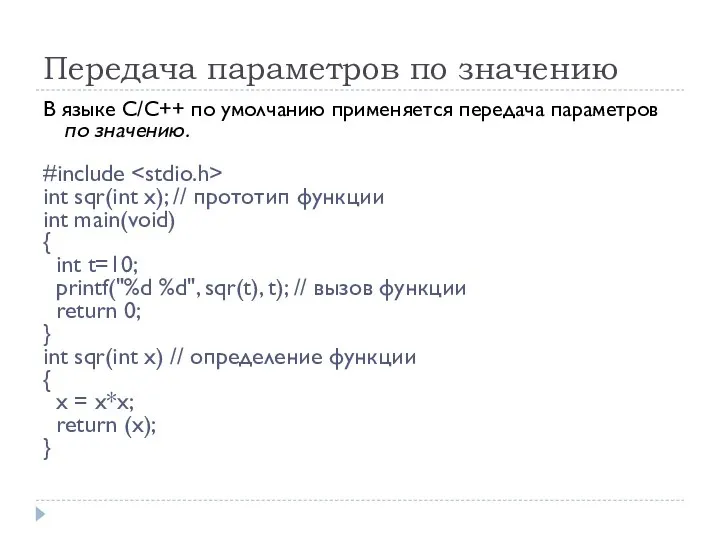 Передача параметров по значению

В языке C/C++ по умолчанию применяется передача параметров по значению.

#include <stdio.h>
int sqr(int x); // прототип функции
int main(void)
{
  int t=10;
  printf("%d %d", sqr(t), t); // вызов функции
  return 0;
}
int sqr(int x) // определение функции
{
  x = x*x;
  return (x);
}